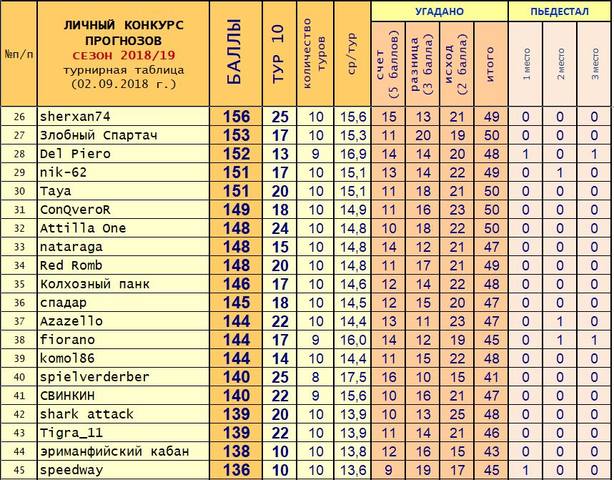 | №п/п | ЛИЧНЫЙ КОНКУРС ПРОГНОЗОВ СЕЗОН 2018/19 турнирная таблица (02.09.2018 г.) | БАЛЛЫ | ТУР 10 | количество туров | ср/тур | УГАДАНО: счет (5 баллов) | УГАДАНО: разница (3 балла) | УГАДАНО: исход (2 балла) | УГАДАНО: итого | ПЬЕДЕСТАЛ: 1 место | ПЬЕДЕСТАЛ: 2 место | ПЬЕДЕСТАЛ: 3 место |
|---|---|---|---|---|---|---|---|---|---|---|---|---|
| 26 | sherxan74 | 156 | 25 | 10 | 15,6 | 15 | 13 | 21 | 49 | 0 | 0 | 0 |
| 27 | Злобный Спартач | 153 | 17 | 10 | 15,3 | 11 | 20 | 19 | 50 | 0 | 0 | 0 |
| 28 | Del Piero | 152 | 13 | 9 | 16,9 | 14 | 14 | 20 | 48 | 1 | 0 | 1 |
| 29 | nik-62 | 151 | 17 | 10 | 15,1 | 13 | 14 | 22 | 49 | 0 | 1 | 0 |
| 30 | Taya | 151 | 20 | 10 | 15,1 | 11 | 18 | 21 | 50 | 0 | 0 | 0 |
| 31 | ConQveroR | 149 | 18 | 10 | 14,9 | 11 | 16 | 23 | 50 | 0 | 0 | 0 |
| 32 | Attilla One | 148 | 24 | 10 | 14,8 | 10 | 18 | 22 | 50 | 0 | 0 | 0 |
| 33 | nataraga | 148 | 15 | 10 | 14,8 | 14 | 12 | 21 | 47 | 0 | 0 | 0 |
| 34 | Red Romb | 148 | 20 | 10 | 14,8 | 11 | 17 | 21 | 49 | 0 | 0 | 0 |
| 35 | Колхозный панк | 146 | 17 | 10 | 14,6 | 12 | 14 | 22 | 48 | 0 | 0 | 0 |
| 36 | спадар | 145 | 18 | 10 | 14,5 | 12 | 15 | 20 | 47 | 0 | 0 | 0 |
| 37 | Azazello | 144 | 22 | 10 | 14,4 | 13 | 11 | 23 | 47 | 0 | 1 | 0 |
| 38 | fiorano | 144 | 17 | 9 | 16,0 | 14 | 12 | 19 | 45 | 0 | 1 | 1 |
| 39 | komol86 | 144 | 14 | 10 | 14,4 | 11 | 15 | 22 | 48 | 0 | 0 | 0 |
| 40 | spielverderber | 140 | 25 | 8 | 17,5 | 16 | 10 | 15 | 41 | 0 | 0 | 0 |
| 41 | СВИНКИН | 140 | 22 | 9 | 15,6 | 10 | 16 | 21 | 47 | 0 | 0 | 0 |
| 42 | shark attack | 139 | 20 | 10 | 13,9 | 10 | 13 | 25 | 48 | 0 | 0 | 0 |
| 43 | Tigra_11 | 139 | 22 | 10 | 13,9 | 11 | 14 | 21 | 46 | 0 | 0 | 0 |
| 44 | эриманфийский кабан | 138 | 10 | 10 | 13,8 | 12 | 16 | 15 | 43 | 0 | 0 | 0 |
| 45 | speedway | 136 | 10 | 10 | 13,6 | 9 | 19 | 17 | 45 | 1 | 0 | 0 |